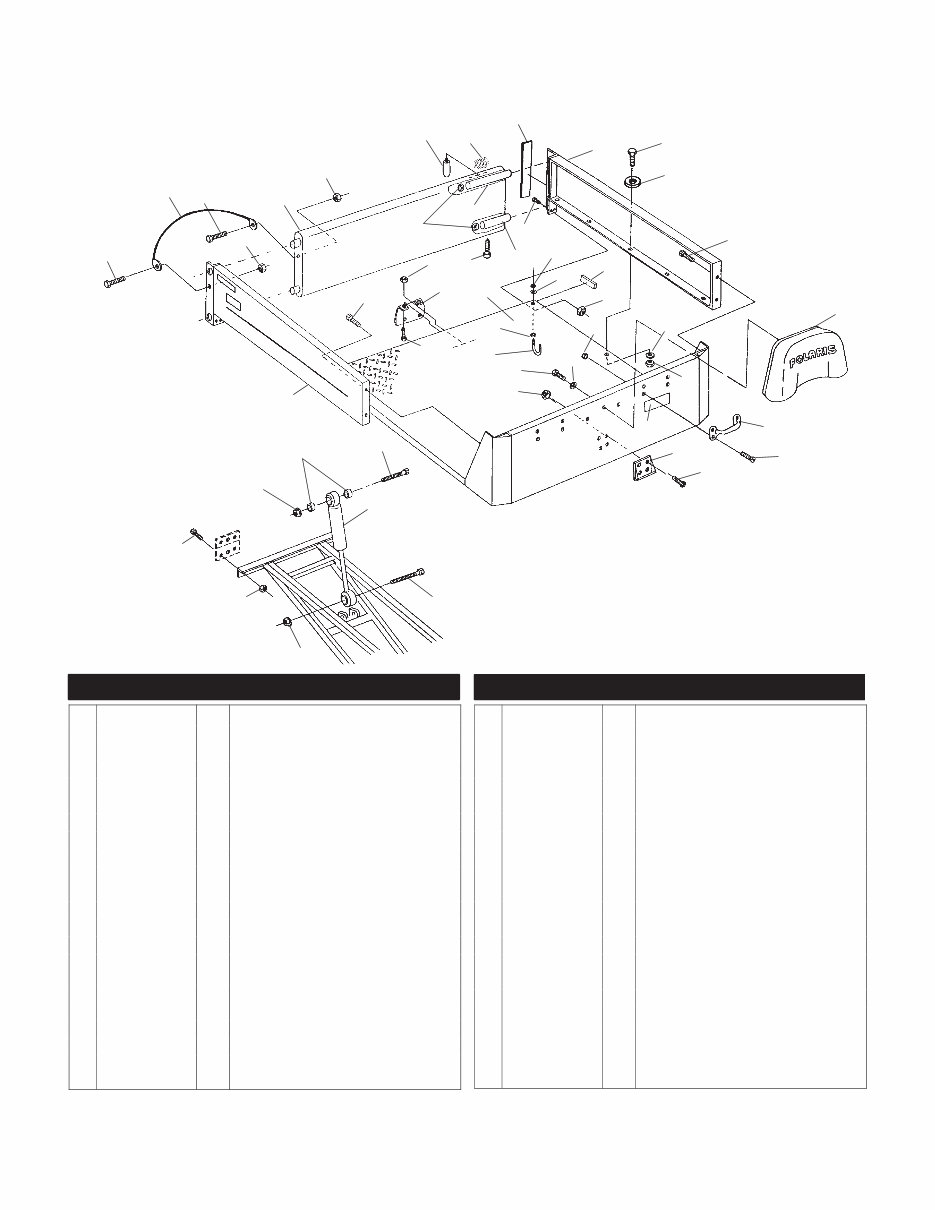 POLARIS